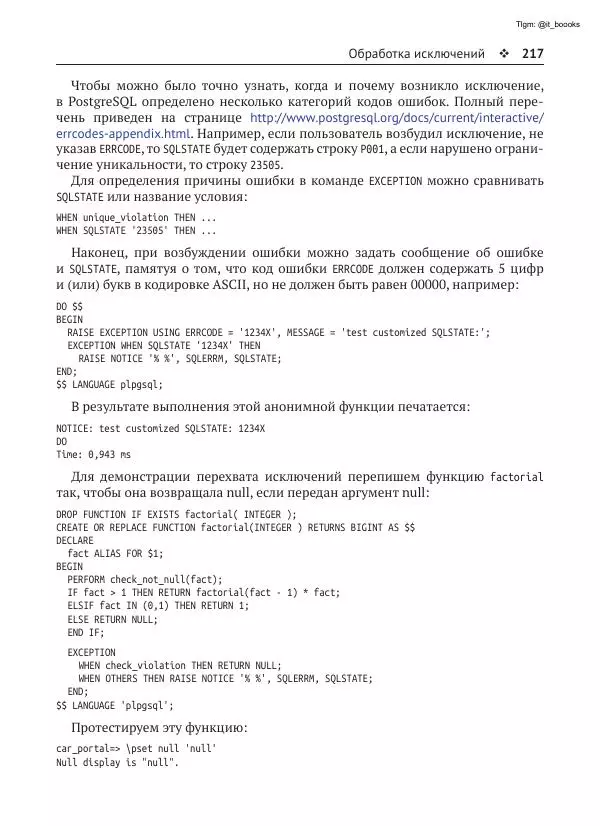 Tlgm: @it_boooks

Обработка исключений ❖ 217

Чтобы можно было точно узнать, когда и почему возникло исключение, в PostgreSQL определено несколько категорий кодов ошибок. Полный перечень приведен на странице http://www.postgresql.org/docs/current/interactive/errcodes-appendix.html. Например, если пользователь возбудил исключение, не указав ERRCODE, то SQLSTATE будет содержать строку P001, а если нарушено ограничение уникальности, то строку 23505.

Для определения причины ошибки в команде EXCEPTION можно сравнивать SQLSTATE или название условия:

WHEN unique_violation THEN ...
WHEN SQLSTATE '23505' THEN ...

Наконец, при возбуждении ошибки можно задать сообщение об ошибке и SQLSTATE, памятуя о том, что код ошибки ERRCODE должен содержать 5 цифр и (или) букв в кодировке ASCII, но не должен быть равен 00000, например:

DO $$
BEGIN
  RAISE EXCEPTION USING ERRCODE = '1234X', MESSAGE = 'test customized SQLSTATE:';
  EXCEPTION WHEN SQLSTATE '1234X' THEN
    RAISE NOTICE '% %', SQLERRM, SQLSTATE;
END;
$$ LANGUAGE plpgsql;

В результате выполнения этой анонимной функции печатается:

NOTICE: test customized SQLSTATE: 1234X
DO
Time: 0,943 ms

Для демонстрации перехвата исключений перепишем функцию factorial так, чтобы она возвращала null, если передан аргумент null:

DROP FUNCTION IF EXISTS factorial( INTEGER );
CREATE OR REPLACE FUNCTION factorial(INTEGER ) RETURNS BIGINT AS $$
DECLARE
  fact ALIAS FOR $1;
BEGIN
  PERFORM check_not_null(fact);
  IF fact > 1 THEN RETURN factorial(fact - 1) * fact;
  ELSIF fact IN (0,1) THEN RETURN 1;
  ELSE RETURN NULL;
  END IF;

  EXCEPTION
    WHEN check_violation THEN RETURN NULL;
    WHEN OTHERS THEN RAISE NOTICE '% %', SQLERRM, SQLSTATE;
  END;
$$ LANGUAGE 'plpgsql';

Протестируем эту функцию:

car_portal=> \pset null 'null'
Null display is "null".